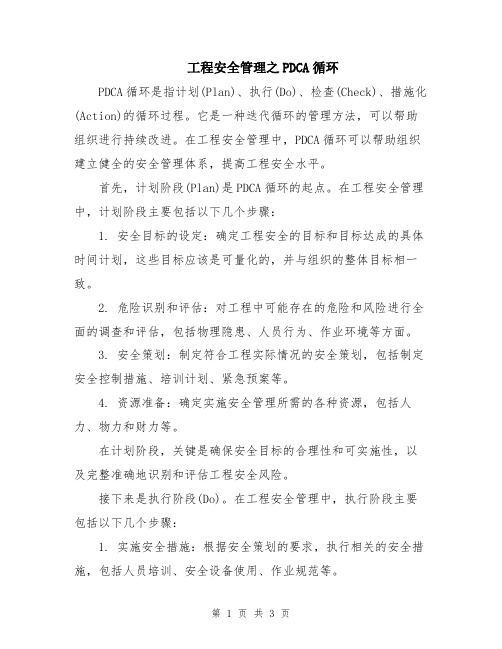 工程安全管理之PDCA循环

PDCA循环是指计划(Plan)、执行(Do)、检查(Check)、措施化(Action)的循环过程。它是一种迭代循环的管理方法，可以帮助组织进行持续改进。在工程安全管理中，PDCA循环可以帮助组织建立健全的安全管理体系，提高工程安全水平。

首先，计划阶段(Plan)是PDCA循环的起点。在工程安全管理中，计划阶段主要包括以下几个步骤：

1. 安全目标的设定：确定工程安全的目标和目标达成的具体时间计划，这些目标应该是可量化的，并与组织的整体目标相一致。

2. 危险识别和评估：对工程中可能存在的危险和风险进行全面的调查和评估，包括物理隐患、人员行为、作业环境等方面。

3. 安全策划：制定符合工程实际情况的安全策划，包括制定安全控制措施、培训计划、紧急预案等。

4. 资源准备：确定实施安全管理所需的各种资源，包括人力、物力和财力等。

在计划阶段，关键是确保安全目标的合理性和可实施性，以及完整准确地识别和评估工程安全风险。

接下来是执行阶段(Do)。在工程安全管理中，执行阶段主要包括以下几个步骤：

1. 实施安全措施：根据安全策划的要求，执行相关的安全措施，包括人员培训、安全设备使用、作业规范等。

第 1 页 共 3 页